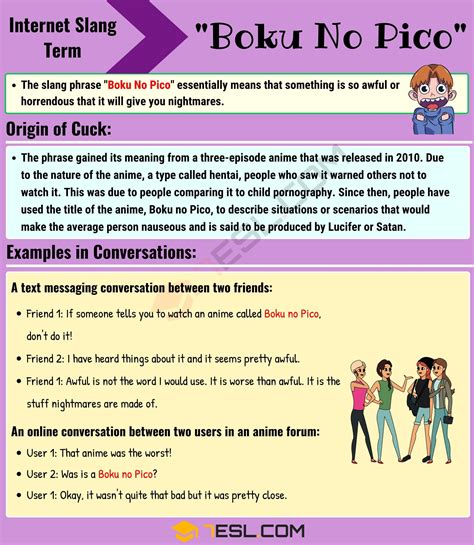 Internet Slang Term

"Boku No Pico"

• The slang phrase "Boku No Pico" essentially means that something is so awful or horrendous that it will give you nightmares.

Origin of Cuck:

• The phrase gained its meaning from a three-episode anime that was released in 2010. Due to the nature of the anime, a type called hentai, people who saw it warned others not to watch it. This was due to people comparing it to child pornography. Since then, people have used the title of the anime, Boku no Pico, to describe situations or scenarios that would make the average person nauseous and is said to be produced by Lucifer or Satan.

Examples in Conversations:

A text messaging conversation between two friends:

• Friend 1: If someone tells you to watch an anime called Boku no Pico, don't do it!

• Friend 2: I have heard things about it and it seems pretty awful.

• Friend 1: Awful is not the word I would use. It is worse than awful. It is the stuff nightmares are made of.

An online conversation between two users in an anime forum:

• User 1: That anime was the worst!

• User 2: Was is a Boku no Pico?

• User 1: Okay, it wasn't quite that bad but it was pretty close.

7ESL.COM